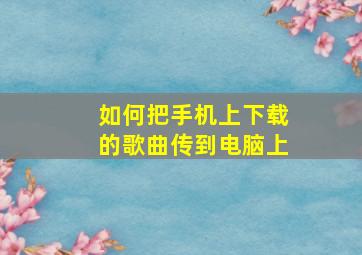 如何把手机上下载的歌曲传到电脑上